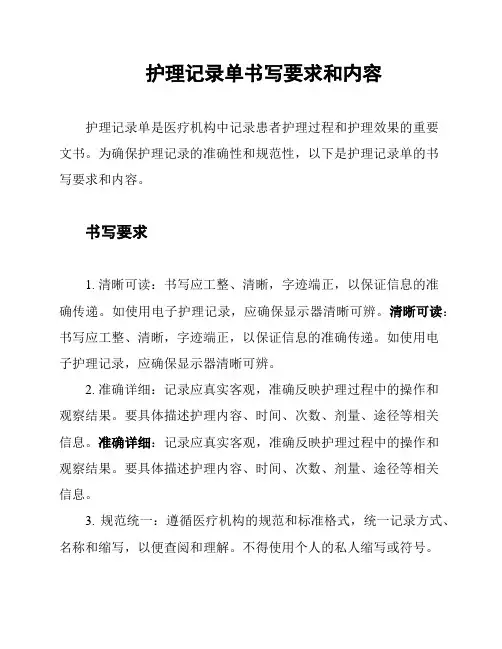 护理记录单书写要求和内容

护理记录单是医疗机构中记录患者护理过程和护理效果的重要文书。为确保护理记录的准确性和规范性，以下是护理记录单的书写要求和内容。

书写要求

1. 清晰可读：书写应工整、清晰，字迹端正，以保证信息的准确传递。如使用电子护理记录，应确保显示器清晰可辨。清晰可读：书写应工整、清晰，字迹端正，以保证信息的准确传递。如使用电子护理记录，应确保显示器清晰可辨。

2. 准确详细：记录应真实客观，准确反映护理过程中的操作和观察结果。要具体描述护理内容、时间、次数、剂量、途径等相关信息。准确详细：记录应真实客观，准确反映护理过程中的操作和观察结果。要具体描述护理内容、时间、次数、剂量、途径等相关信息。

3. 规范统一：遵循医疗机构的规范和标准格式，统一记录方式、名称和缩写，以便查阅和理解。不得使用个人的私人缩写或符号。